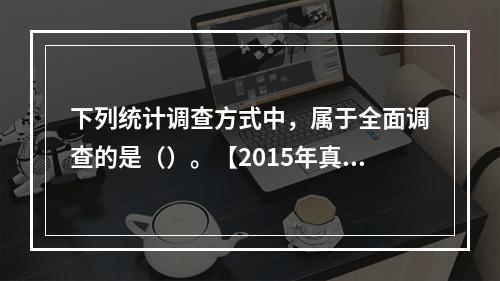 下列统计调查方式中，属于全面调查的是（）。【2015年真...